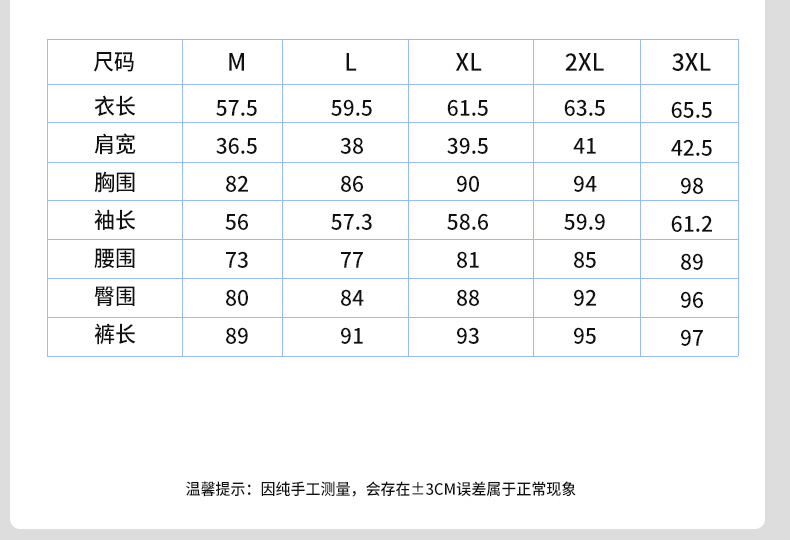 | 尺码 | M | L | XL | 2XL | 3XL |
|---|---|---|---|---|---|
| 衣长 | 57.5 | 59.5 | 61.5 | 63.5 | 65.5 |
| 肩宽 | 36.5 | 38 | 39.5 | 41 | 42.5 |
| 胸围 | 82 | 86 | 90 | 94 | 98 |
| 袖长 | 56 | 57.3 | 58.6 | 59.9 | 61.2 |
| 腰围 | 73 | 77 | 81 | 85 | 89 |
| 臀围 | 80 | 84 | 88 | 92 | 96 |
| 裤长 | 89 | 91 | 93 | 95 | 97 |

温馨提示：因纯手工测量，会存在±3CM误差属于正常现象